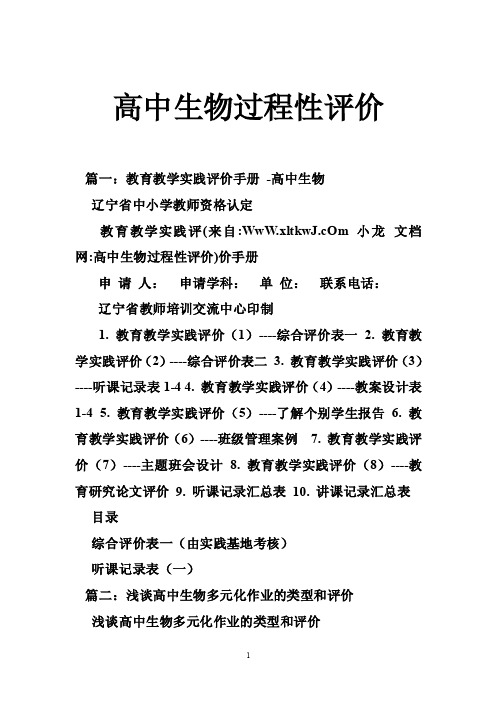 高中生物过程性评价

篇一：教育教学实践评价手册 -高中生物

辽宁省中小学教师资格认定

教育教学实践评(来自:WwW.xltkwJ.cOm 小龙 文档网:高中生物过程性评价)价手册

申 请 人： 申请学科： 单 位： 联系电话：

辽宁省教师培训交流中心印制

1. 教育教学实践评价（1）----综合评价表一 2. 教育教学实践评价（2）----综合评价表二 3. 教育教学实践评价（3）----听课记录表 1-4 4. 教育教学实践评价（4）----教案设计表 1-4 5. 教育教学实践评价（5）----了解个别学生报告 6. 教育教学实践评价（6）----班级管理案例 7. 教育教学实践评价（7）----主题班会设计 8. 教育教学实践评价（8）----教育研究论文评价 9. 听课记录汇总表 10. 讲课记录汇总表

目录

综合评价表一（由实践基地考核）

听课记录表（一）

篇二：浅谈高中生物多元化作业的类型和评价

浅谈高中生物多元化作业的类型和评价

1